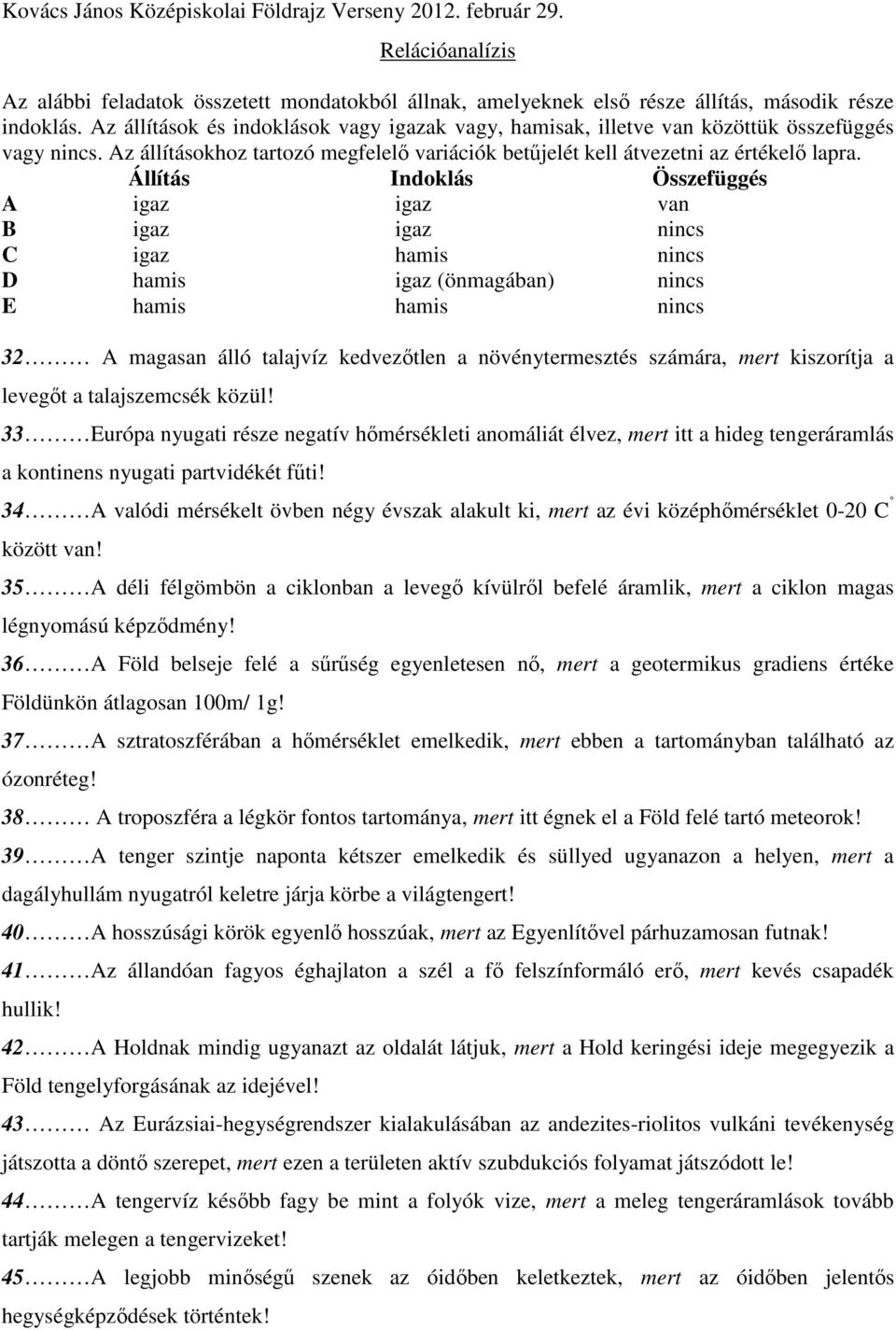 Kovács János Középiskolai Földrajz Verseny 2012. február 29.

Relációanalízis

Az alábbi feladatok összetett mondatokból állnak, amelyeknek első része állítás, második része indoklás. Az állítások és indoklások vagy igazak vagy, hamisak, illetve van közöttük összefüggés vagy nincs. Az állításokhoz tartozó megfelelő variációk betűjelét kell átvezetni az értékelő lapra.

| | Állítás | Indoklás | Összefüggés |
|---|---|---|---|
| A | igaz | igaz | van |
| B | igaz | igaz | nincs |
| C | igaz | hamis | nincs |
| D | hamis | igaz (önmagában) | nincs |
| E | hamis | hamis | nincs |

32……… A magasan álló talajvíz kedvezőtlen a növénytermesztés számára, mert kiszorítja a levegőt a talajszemcsék közül!

33………Európa nyugati része negatív hőmérsékleti anomáliát élvez, mert itt a hideg tengeráramlás a kontinens nyugati partvidékét fűti!

34………A valódi mérsékelt övben négy évszak alakult ki, mert az évi középhőmérséklet 0-20 C° között van!

35………A déli félgömbön a ciklonban a levegő kívülről befelé áramlik, mert a ciklon magas légnyomású képződmény!

36………A Föld belseje felé a sűrűség egyenletesen nő, mert a geotermikus gradiens értéke Földünkön átlagosan 100m/ 1g!

37………A sztratoszférában a hőmérséklet emelkedik, mert ebben a tartományban található az ózonréteg!

38……… A troposzféra a légkör fontos tartománya, mert itt égnek el a Föld felé tartó meteorok!

39………A tenger szintje naponta kétszer emelkedik és süllyed ugyanazon a helyen, mert a dagályhullám nyugatról keletre járja körbe a világtengert!

40………A hosszúsági körök egyenlő hosszúak, mert az Egyenlítővel párhuzamosan futnak!

41………Az állandóan fagyos éghajlaton a szél a fő felszínformáló erő, mert kevés csapadék hullik!

42………A Holdnak mindig ugyanazt az oldalát látjuk, mert a Hold keringési ideje megegyezik a Föld tengelyforgásának az idejével!

43……… Az Eurázsiai-hegységrendszer kialakulásában az andezites-riolitos vulkáni tevékenység játszotta a döntő szerepet, mert ezen a területen aktív szubdukciós folyamat játszódott le!

44………A tengervíz később fagy be mint a folyók vize, mert a meleg tengeráramlások tovább tartják melegen a tengervizeket!

45………A legjobb minőségű szenek az óidőben keletkeztek, mert az óidőben jelentős hegységképződések történtek!